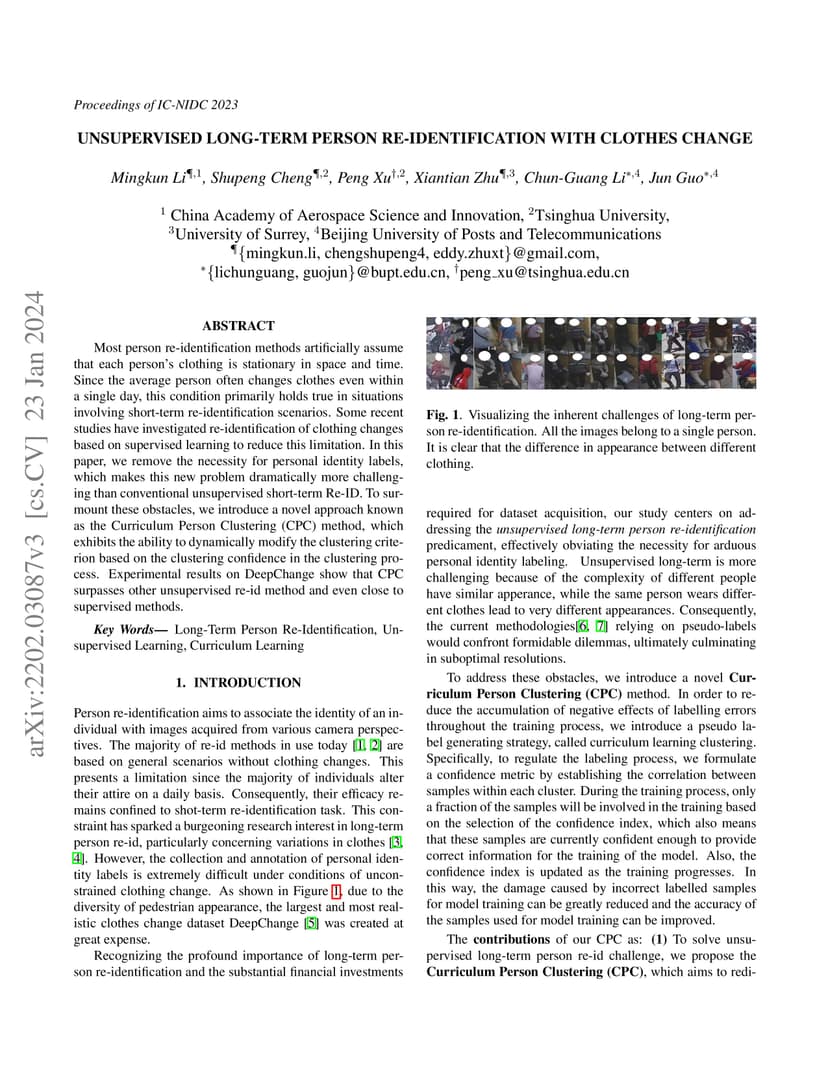 Proceedings of IC-NIDC 2023

UNSUPERVISED LONG-TERM PERSON RE-IDENTIFICATION WITH CLOTHES CHANGE

Mingkun Li$^{¶,1}$, Shupeng Cheng$^{¶,2}$, Peng Xu$^{†,2}$, Xiantian Zhu$^{¶,3}$, Chun-Guang Li$^{*,4}$, Jun Guo$^{*,4}$

$^1$ China Academy of Aerospace Science and Innovation, $^2$Tsinghua University, $^3$University of Surrey, $^4$Beijing University of Posts and Telecommunications
$^¶${mingkun.li, chengshupeng4, eddy.zhuxt}@gmail.com,
$^*${lichunguang, guojun}@bupt.edu.cn, $^†$peng_xu@tsinghua.edu.cn

arXiv:2202.03087v3 [cs.CV] 23 Jan 2024

ABSTRACT

Most person re-identification methods artificially assume that each person's clothing is stationary in space and time. Since the average person often changes clothes even within a single day, this condition primarily holds true in situations involving short-term re-identification scenarios. Some recent studies have investigated re-identification of clothing changes based on supervised learning to reduce this limitation. In this paper, we remove the necessity for personal identity labels, which makes this new problem dramatically more challenging than conventional unsupervised short-term Re-ID. To surmount these obstacles, we introduce a novel approach known as the Curriculum Person Clustering (CPC) method, which exhibits the ability to dynamically modify the clustering criterion based on the clustering confidence in the clustering process. Experimental results on DeepChange show that CPC surpasses other unsupervised re-id method and even close to supervised methods.

Key Words— Long-Term Person Re-Identification, Unsupervised Learning, Curriculum Learning

1. INTRODUCTION

Person re-identification aims to associate the identity of an individual with images acquired from various camera perspectives. The majority of re-id methods in use today [1, 2] are based on general scenarios without clothing changes. This presents a limitation since the majority of individuals alter their attire on a daily basis. Consequently, their efficacy remains confined to shot-term re-identification task. This constraint has sparked a burgeoning research interest in long-term person re-id, particularly concerning variations in clothes [3, 4]. However, the collection and annotation of personal identity labels is extremely difficult under conditions of unconstrained clothing change. As shown in Figure 1, due to the diversity of pedestrian appearance, the largest and most realistic clothes change dataset DeepChange [5] was created at great expense.

Recognizing the profound importance of long-term person re-identification and the substantial financial investments

Fig. 1. Visualizing the inherent challenges of long-term person re-identification. All the images belong to a single person. It is clear that the difference in appearance between different clothing.

required for dataset acquisition, our study centers on addressing the unsupervised long-term person re-identification predicament, effectively obviating the necessity for arduous personal identity labeling. Unsupervised long-term is more challenging because of the complexity of different people have similar apperance, while the same person wears different clothes lead to very different appearances. Consequently, the current methodologies[6, 7] relying on pseudo-labels would confront formidable dilemmas, ultimately culminating in suboptimal resolutions.

To address these obstacles, we introduce a novel Curriculum Person Clustering (CPC) method. In order to reduce the accumulation of negative effects of labelling errors throughout the training process, we introduce a pseudo label generating strategy, called curriculum learning clustering. Specifically, to regulate the labeling process, we formulate a confidence metric by establishing the correlation between samples within each cluster. During the training process, only a fraction of the samples will be involved in the training based on the selection of the confidence index, which also means that these samples are currently confident enough to provide correct information for the training of the model. Also, the confidence index is updated as the training progresses. In this way, the damage caused by incorrect labelled samples for model training can be greatly reduced and the accuracy of the samples used for model training can be improved.

The contributions of our CPC as: (1) To solve unsupervised long-term person re-id challenge, we propose the Curriculum Person Clustering (CPC), which aims to redi-